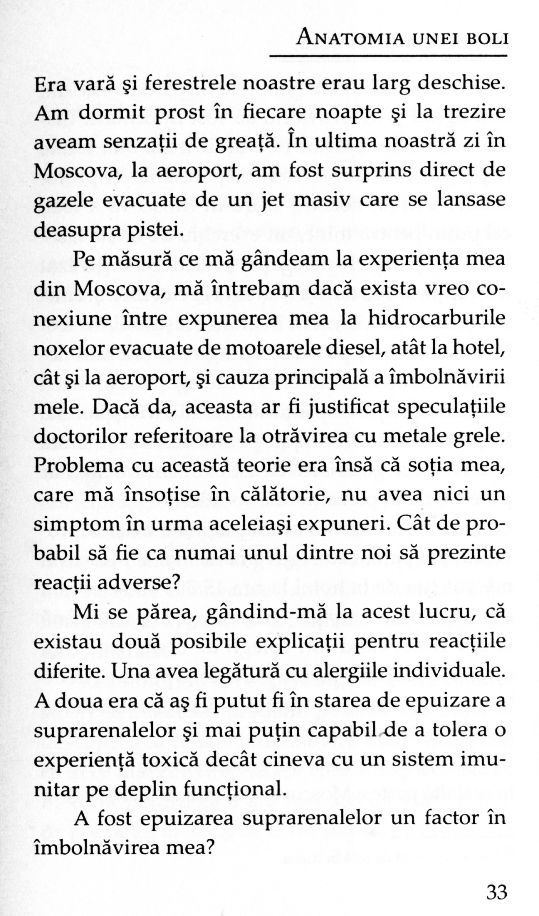 ANATOMIA UNEI BOLI

Era vară şi ferestrele noastre erau larg deschise. Am dormit prost în fiecare noapte şi la trezire aveam senzaţii de greaţă. În ultima noastră zi în Moscova, la aeroport, am fost surprins direct de gazele evacuate de un jet masiv care se lansase deasupra pistei.

Pe măsură ce mă gândeam la experienţa mea din Moscova, mă întrebam dacă exista vreo conexiune între expunerea mea la hidrocarburile noxelor evacuate de motoarele diesel, atât la hotel, cât şi la aeroport, şi cauza principală a îmbolnăvirii mele. Dacă da, aceasta ar fi justificat speculaţiile doctorilor referitoare la otrăvirea cu metale grele. Problema cu această teorie era însă că soţia mea, care mă însoţise în călătorie, nu avea nici un simptom în urma aceleiaşi expuneri. Cât de probabil să fie ca numai unul dintre noi să prezinte reacţii adverse?

Mi se părea, gândind-mă la acest lucru, că existau două posibile explicaţii pentru reacţiile diferite. Una avea legătură cu alergiile individuale. A doua era că aş fi putut fi în starea de epuizare a suprarenalelor şi mai puţin capabil de a tolera o experienţă toxică decât cineva cu un sistem imunitar pe deplin funcţional.

A fost epuizarea suprarenalelor un factor în îmbolnăvirea mea?

33